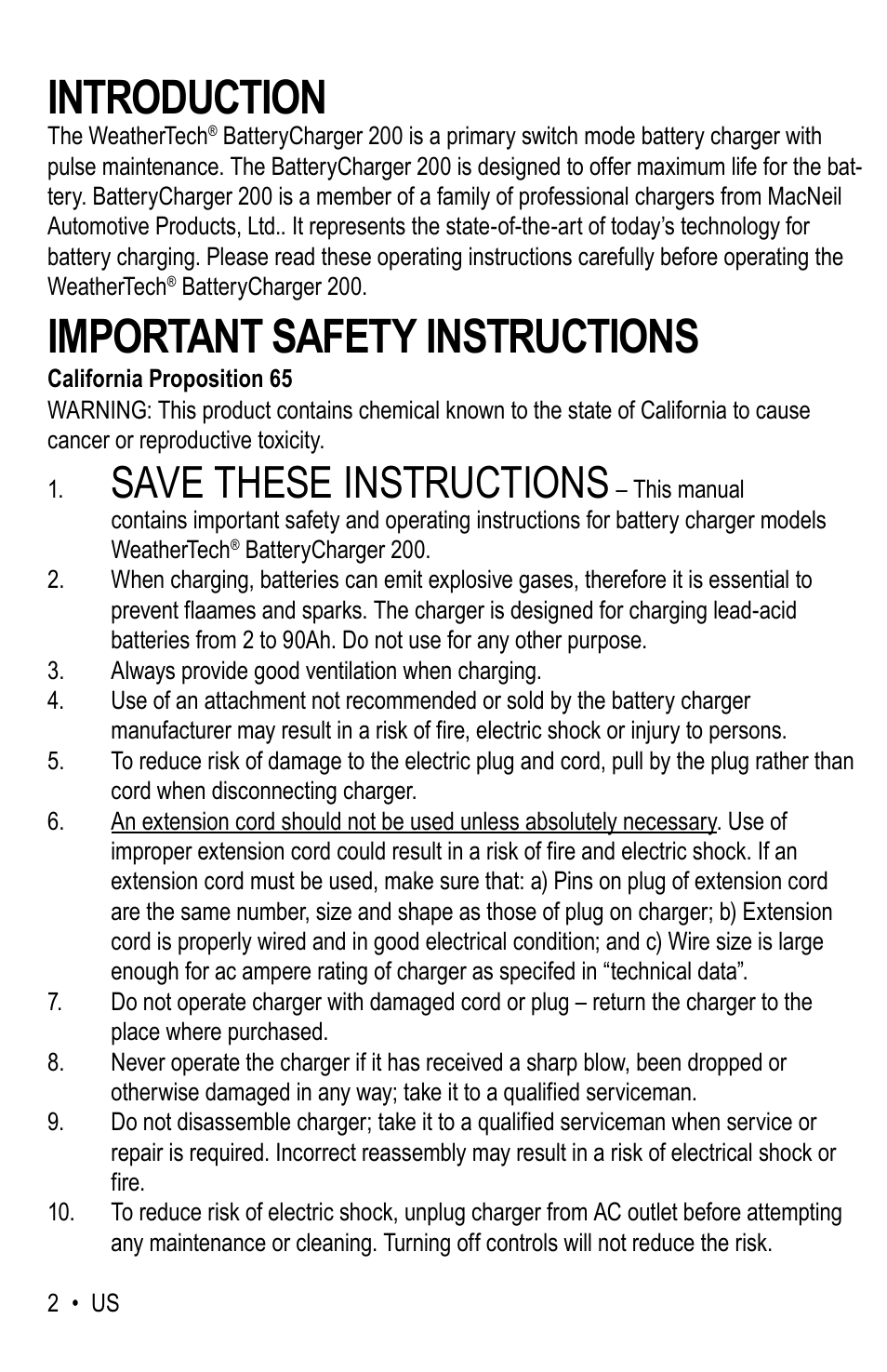 INTRODUCTION

The WeatherTech® BatteryCharger 200 is a primary switch mode battery charger with pulse maintenance. The BatteryCharger 200 is designed to offer maximum life for the battery. BatteryCharger 200 is a member of a family of professional chargers from MacNeil Automotive Products, Ltd.. It represents the state-of-the-art of today's technology for battery charging. Please read these operating instructions carefully before operating the WeatherTech® BatteryCharger 200.

IMPORTANT SAFETY INSTRUCTIONS

California Proposition 65

WARNING: This product contains chemical known to the state of California to cause cancer or reproductive toxicity.

1. SAVE THESE INSTRUCTIONS – This manual contains important safety and operating instructions for battery charger models WeatherTech® BatteryCharger 200.
2. When charging, batteries can emit explosive gases, therefore it is essential to prevent flaames and sparks. The charger is designed for charging lead-acid batteries from 2 to 90Ah. Do not use for any other purpose.
3. Always provide good ventilation when charging.
4. Use of an attachment not recommended or sold by the battery charger manufacturer may result in a risk of fire, electric shock or injury to persons.
5. To reduce risk of damage to the electric plug and cord, pull by the plug rather than cord when disconnecting charger.
6. An extension cord should not be used unless absolutely necessary. Use of improper extension cord could result in a risk of fire and electric shock. If an extension cord must be used, make sure that: a) Pins on plug of extension cord are the same number, size and shape as those of plug on charger; b) Extension cord is properly wired and in good electrical condition; and c) Wire size is large enough for ac ampere rating of charger as specifed in "technical data".
7. Do not operate charger with damaged cord or plug – return the charger to the place where purchased.
8. Never operate the charger if it has received a sharp blow, been dropped or otherwise damaged in any way; take it to a qualified serviceman.
9. Do not disassemble charger; take it to a qualified serviceman when service or repair is required. Incorrect reassembly may result in a risk of electrical shock or fire.
10. To reduce risk of electric shock, unplug charger from AC outlet before attempting any maintenance or cleaning. Turning off controls will not reduce the risk.

2 • US